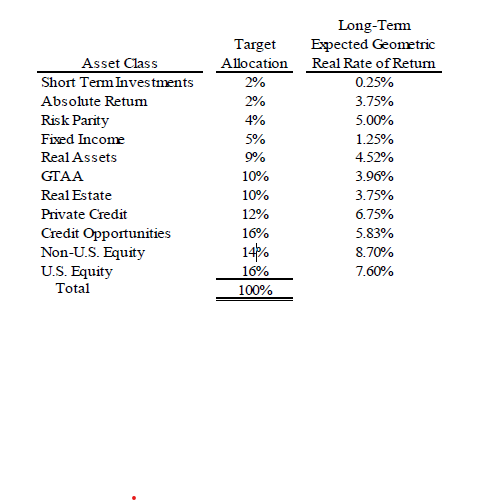 | Asset Class | Target Allocation | Long-Term Expected Geometric Real Rate of Return |
|---|---|---|
| Short Term Investments | 2% | 0.25% |
| Absolute Return | 2% | 3.75% |
| Risk Parity | 4% | 5.00% |
| Fixed Income | 5% | 1.25% |
| Real Assets | 9% | 4.52% |
| GTAA | 10% | 3.96% |
| Real Estate | 10% | 3.75% |
| Private Credit | 12% | 6.75% |
| Credit Opportunities | 16% | 5.83% |
| Non-U.S. Equity | 14% | 8.70% |
| U.S. Equity | 16% | 7.60% |
| Total | 100% | |